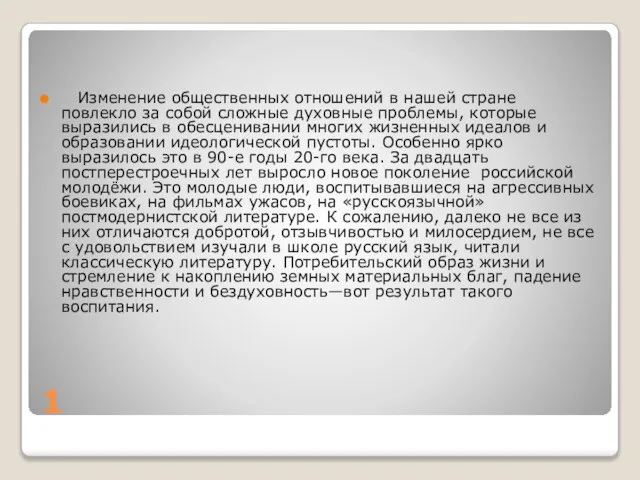 Изменение общественных отношений в нашей стране повлекло за собой сложные духовные проблемы, которые выразились в обесценивании многих жизненных идеалов и образовании идеологической пустоты. Особенно ярко выразилось это в 90-е годы 20-го века. За двадцать постперестроечных лет выросло новое поколение российской молодёжи. Это молодые люди, воспитывавшиеся на агрессивных боевиках, на фильмах ужасов, на «русскоязычной» постмодернистской литературе. К сожалению, далеко не все из них отличаются добротой, отзывчивостью и милосердием, не все с удовольствием изучали в школе русский язык, читали классическую литературу. Потребительский образ жизни и стремление к накоплению земных материальных благ, падение нравственности и бездуховность—вот результат такого воспитания.

1